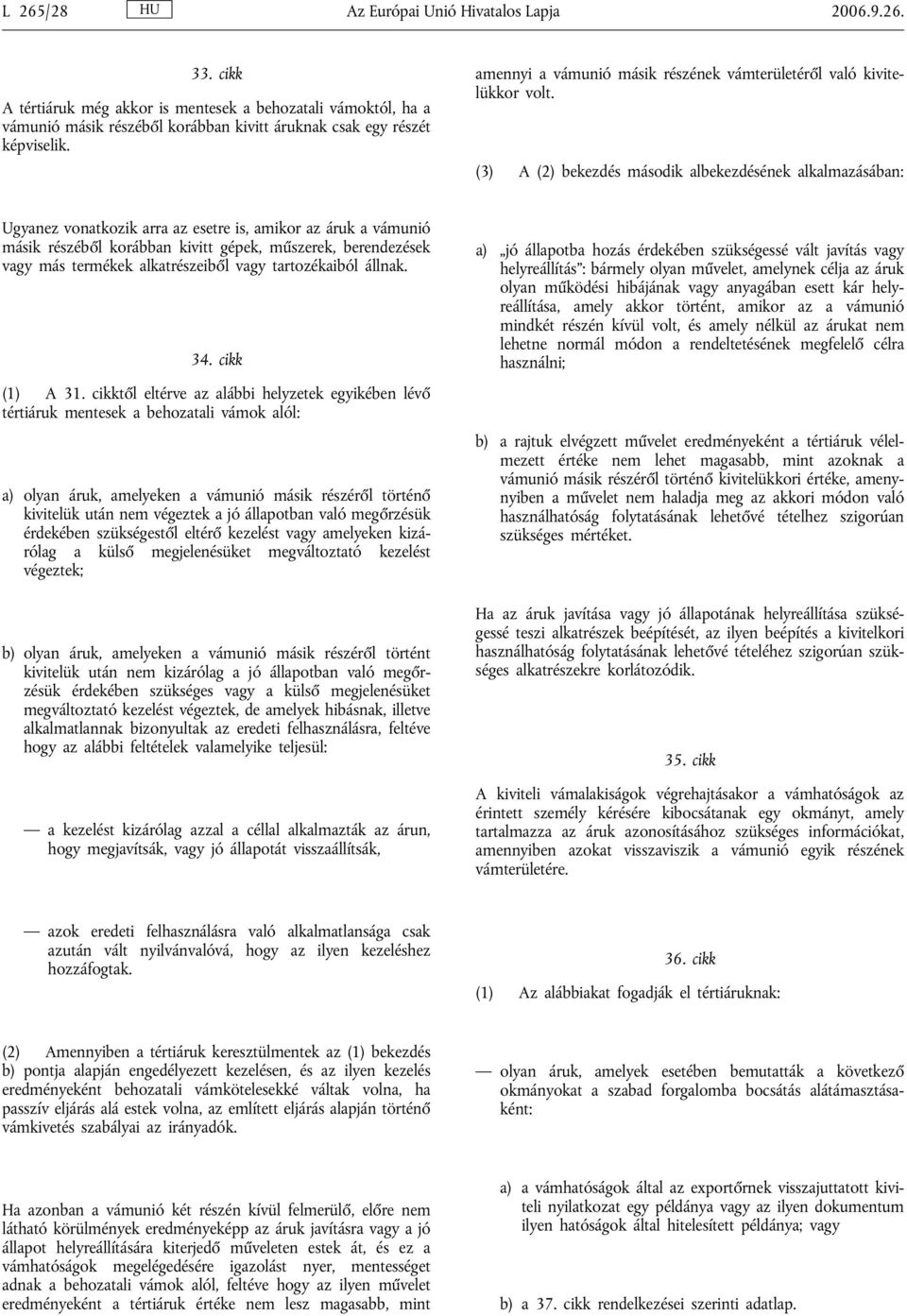 L 265/28 HU Az Európai Unió Hivatalos Lapja 2006.9.26.

33. cikk

A tértiáruk még akkor is mentesek a behozatali vámoktól, ha a vámunió másik részéből korábban kivitt áruknak csak egy részét képviselik.

Ugyanez vonatkozik arra az esetre is, amikor az áruk a vámunió másik részéből korábban kivitt gépek, műszerek, berendezések vagy más termékek alkatrészeiből vagy tartozékaiból állnak.

34. cikk

(1) A 31. cikktől eltérve az alábbi helyzetek egyikében lévő tértiáruk mentesek a behozatali vámok alól:

a) olyan áruk, amelyeken a vámunió másik részéről történő kivitelük után nem végeztek a jó állapotban való megőrzésük érdekében szükségestől eltérő kezelést vagy amelyeken kizárólag a külső megjelenésüket megváltoztató kezelést végeztek;

b) olyan áruk, amelyeken a vámunió másik részéről történt kivitelük után nem kizárólag a jó állapotban való megőrzésük érdekében szükséges vagy a külső megjelenésüket megváltoztató kezelést végeztek, de amelyek hibásnak, illetve alkalmatlannak bizonyultak az eredeti felhasználásra, feltéve hogy az alábbi feltételek valamelyike teljesül:

— a kezelést kizárólag azzal a céllal alkalmazták az árun, hogy megjavítsák, vagy jó állapotát visszaállítsák,

— azok eredeti felhasználásra való alkalmatlansága csak azután vált nyilvánvalóvá, hogy az ilyen kezeléshez hozzáfogtak.

(2) Amennyiben a tértiáruk keresztülmentek az (1) bekezdés b) pontja alapján engedélyezett kezelésen, és az ilyen kezelés eredményeként behozatali vámkötelesekké váltak volna, ha passzív eljárás alá estek volna, az említett eljárás alapján történő vámkivetés szabályai az irányadók.

Ha azonban a vámunió két részén kívül felmerülő, előre nem látható körülmények eredményeképp az áruk javításra vagy a jó állapot helyreállítására kiterjedő műveleten estek át, és ez a vámhatóságok megelégedésére igazolást nyer, mentességet adnak a behozatali vámok alól, feltéve hogy az ilyen művelet eredményeként a tértiáruk értéke nem lesz magasabb, mint amennyi a vámunió másik részének vámterületéről való kivitelükkor volt.

(3) A (2) bekezdés második albekezdésének alkalmazásában:

a) „jó állapotba hozás érdekében szükségessé vált javítás vagy helyreállítás”: bármely olyan művelet, amelynek célja az áruk olyan működési hibájának vagy anyagában esett kár helyreállítása, amely akkor történt, amikor az a vámunió mindkét részén kívül volt, és amely nélkül az árukat nem lehetne normál módon a rendeltetésének megfelelő célra használni;

b) a rajtuk elvégzett művelet eredményeként a tértiáruk vélelmezett értéke nem lehet magasabb, mint azoknak a vámunió másik részéről történő kivitelükkori értéke, amennyiben a művelet nem haladja meg az akkori módon való használhatóság folytatásának lehetővé tételhez szigorúan szükséges mértéket.

Ha az áruk javítása vagy jó állapotának helyreállítása szükségessé teszi alkatrészek beépítését, az ilyen beépítés a kivitelkori használhatóság folytatásának lehetővé tételéhez szigorúan szükséges alkatrészekre korlátozódik.

35. cikk

A kiviteli vámalakiságok végrehajtásakor a vámhatóságok az érintett személy kérésére kibocsátanak egy okmányt, amely tartalmazza az áruk azonosításához szükséges információkat, amennyiben azokat visszaviszik a vámunió egyik részének vámterületére.

36. cikk

(1) Az alábbiakat fogadják el tértiáruknak:

— olyan áruk, amelyek esetében bemutatták a következő okmányokat a szabad forgalomba bocsátás alátámasztásaként:

a) a vámhatóságok által az exportőrnek visszajuttatott kiviteli nyilatkozat egy példánya vagy az ilyen dokumentum ilyen hatóságok által hitelesített példánya; vagy

b) a 37. cikk rendelkezései szerinti adatlap.